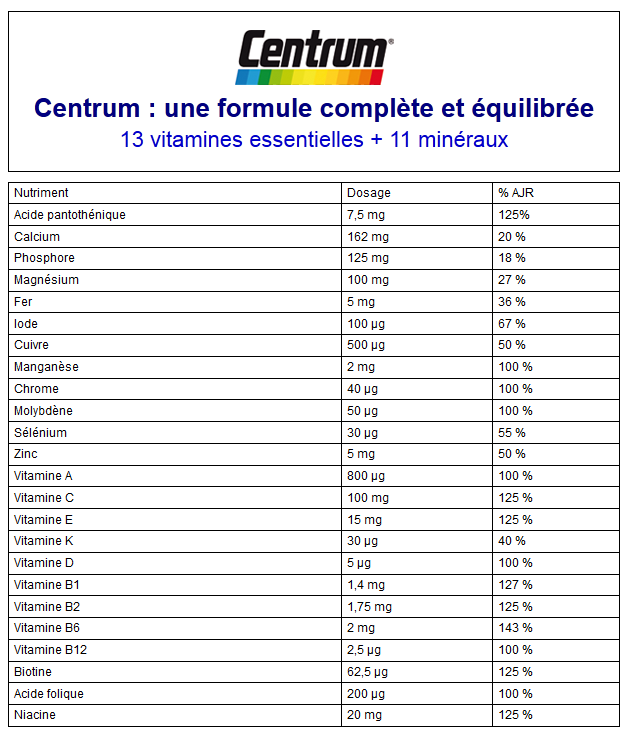 Centrum®

Centrum : une formule complète et équilibrée
13 vitamines essentielles + 11 minéraux

| Nutriment | Dosage | % AJR |
|---|---|---|
| Acide pantothénique | 7,5 mg | 125% |
| Calcium | 162 mg | 20 % |
| Phosphore | 125 mg | 18 % |
| Magnésium | 100 mg | 27 % |
| Fer | 5 mg | 36 % |
| Iode | 100 µg | 67 % |
| Cuivre | 500 µg | 50 % |
| Manganèse | 2 mg | 100 % |
| Chrome | 40 µg | 100 % |
| Molybdène | 50 µg | 100 % |
| Sélénium | 30 µg | 55 % |
| Zinc | 5 mg | 50 % |
| Vitamine A | 800 µg | 100 % |
| Vitamine C | 100 mg | 125 % |
| Vitamine E | 15 mg | 125 % |
| Vitamine K | 30 µg | 40 % |
| Vitamine D | 5 µg | 100 % |
| Vitamine B1 | 1,4 mg | 127 % |
| Vitamine B2 | 1,75 mg | 125 % |
| Vitamine B6 | 2 mg | 143 % |
| Vitamine B12 | 2,5 µg | 100 % |
| Biotine | 62,5 µg | 125 % |
| Acide folique | 200 µg | 100 % |
| Niacine | 20 mg | 125 % |